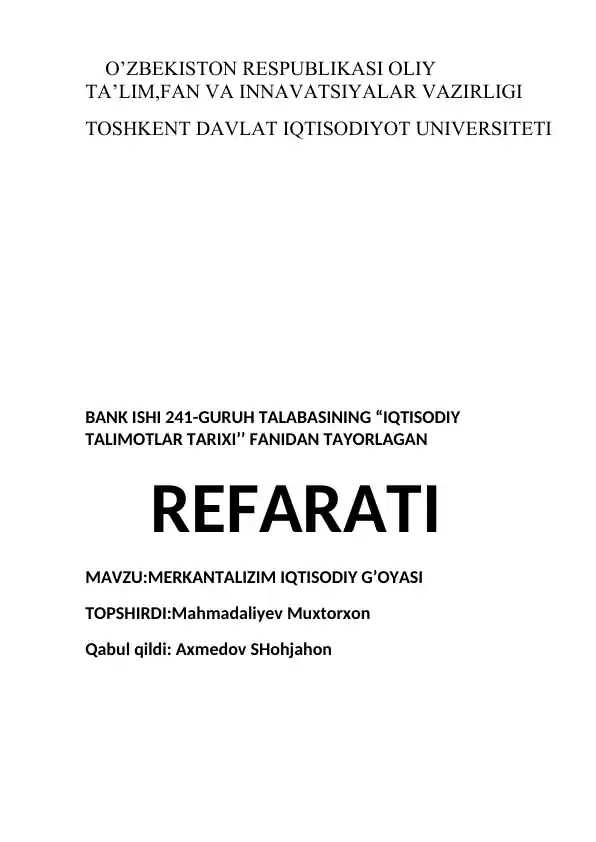 O’ZBEKISTON RESPUBLIKASI OLIY TA’LIM,FAN VA INNAVATSIYALAR VAZIRLIGI

TOSHKENT DAVLAT IQTISODIYOT UNIVERSITETI

BANK ISHI 241-GURUH TALABASINING “IQTISODIY TALIMOTLAR TARIXI’’ FANIDAN TAYORLAGAN

REFARATI

MAVZU:MERKANTALIZIM IQTISODIY G’OYASI

TOPSHIRDI:Mahmadaliyev Muxtorxon

Qabul qildi: Axmedov SHohjahon